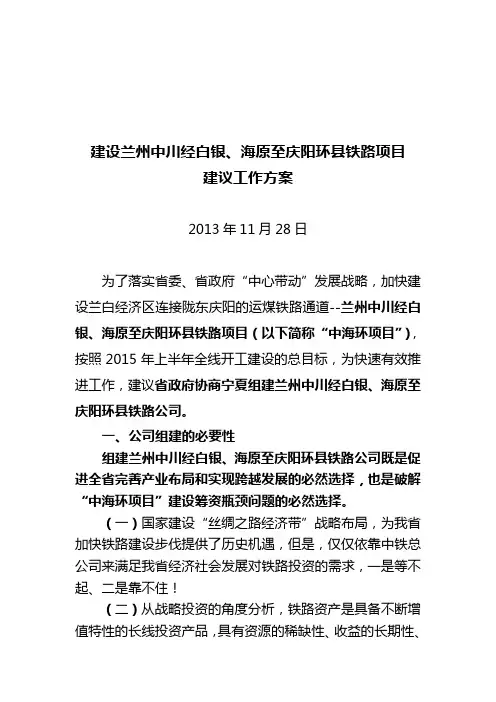 建设兰州中川经白银、海原至庆阳环县铁路项目
建议工作方案

2013 年 11 月 28 日

为了落实省委、省政府“中心带动”发展战略，加快建设兰白经济区连接陇东庆阳的运煤铁路通道--兰州中川经白银、海原至庆阳环县铁路项目（以下简称“中海环项目”），按照 2015 年上半年全线开工建设的总目标，为快速有效推进工作，建议省政府协商宁夏组建兰州中川经白银、海原至庆阳环县铁路公司。

一、公司组建的必要性

组建兰州中川经白银、海原至庆阳环县铁路公司既是促进全省完善产业布局和实现跨越发展的必然选择，也是破解“中海环项目”建设筹资瓶颈问题的必然选择。

（一）国家建设“丝绸之路经济带”战略布局，为我省加快铁路建设步伐提供了历史机遇，但是，仅仅依靠中铁总公司来满足我省经济社会发展对铁路投资的需求，一是等不起、二是靠不住！

（二）从战略投资的角度分析，铁路资产是具备不断增值特性的长线投资产品，具有资源的稀缺性、收益的长期性、